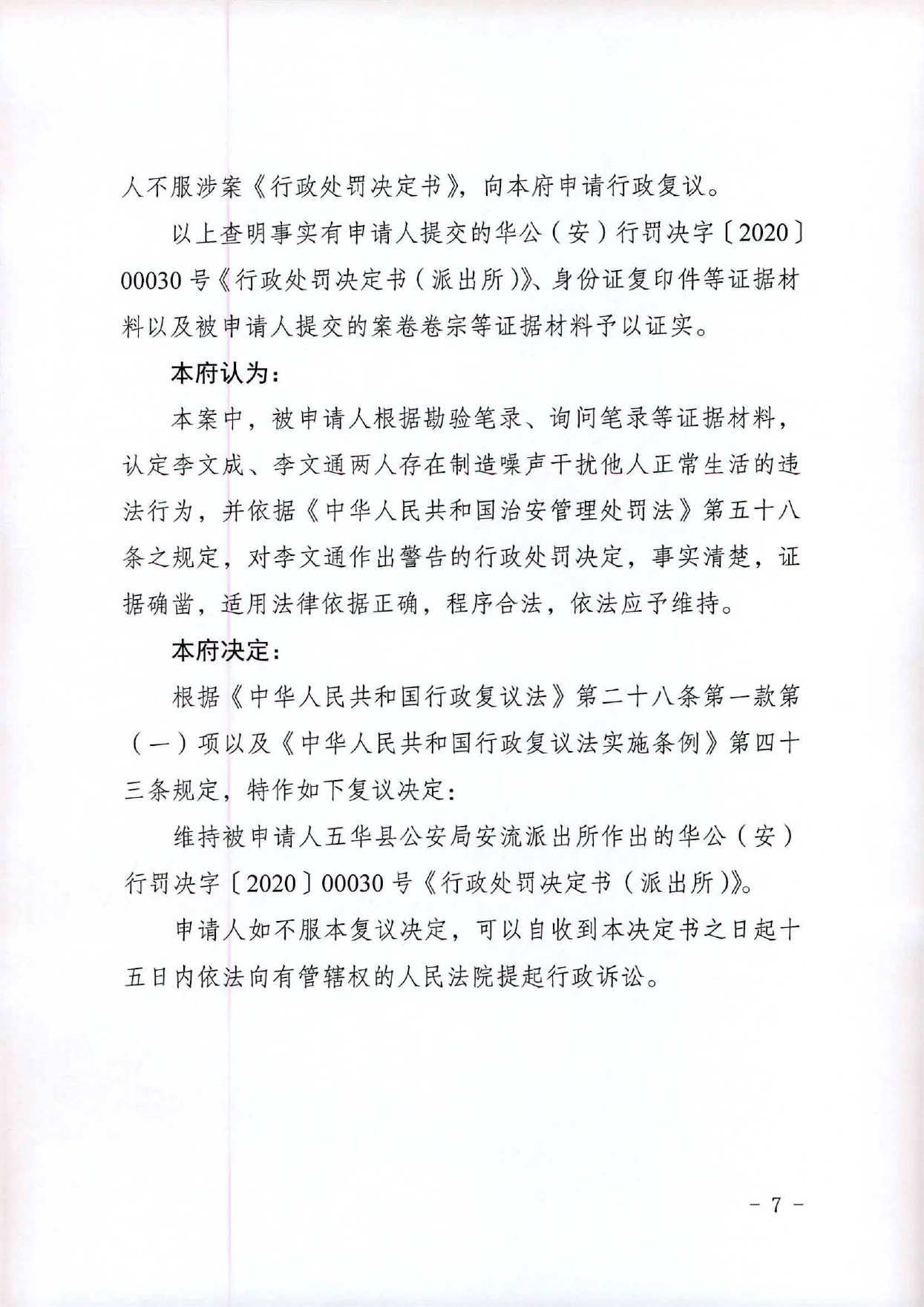 人不服涉案《行政处罚决定书》，向本府申请行政复议。

以上查明事实有申请人提交的华公（安）行罚决字〔2020〕00030号《行政处罚决定书（派出所）》、身份证复印件等证据材料以及被申请人提交的案卷卷宗等证据材料予以证实。

本府认为：

本案中，被申请人根据勘验笔录、询问笔录等证据材料，认定李文成、李文通两人存在制造噪声干扰他人正常生活的违法行为，并依据《中华人民共和国治安管理处罚法》第五十八条之规定，对李文通作出警告的行政处罚决定，事实清楚，证据确凿，适用法律依据正确，程序合法，依法应予维持。

本府决定：

根据《中华人民共和国行政复议法》第二十八条第一款第（一）项以及《中华人民共和国行政复议法实施条例》第四十三条规定，特作如下复议决定：

维持被申请人五华县公安局安流派出所作出的华公（安）行罚决字〔2020〕00030号《行政处罚决定书（派出所）》。

申请人如不服本复议决定，可以自收到本决定书之日起十五日内依法向有管辖权的人民法院提起行政诉讼。

- 7 -